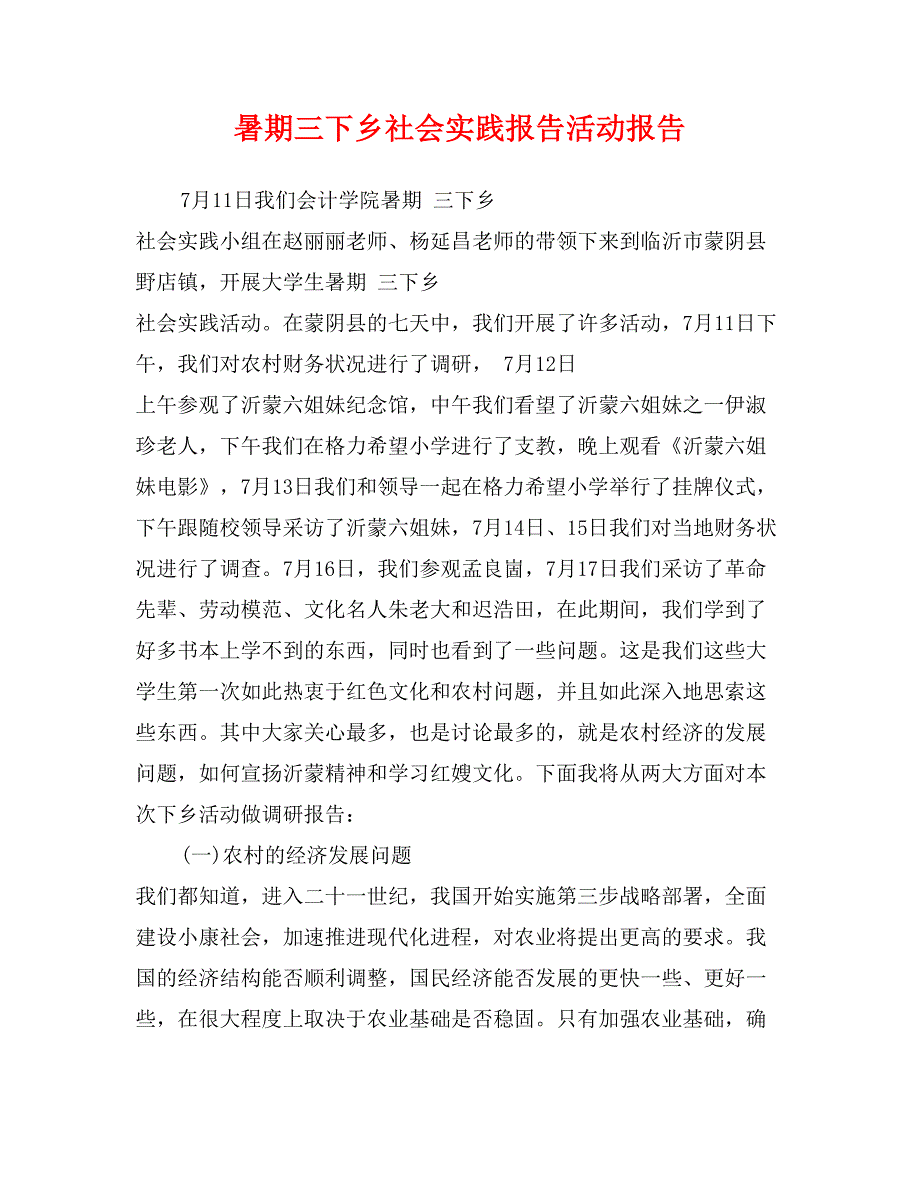 暑期三下乡社会实践报告活动报告

7月11日我们会计学院暑期 三下乡
社会实践小组在赵丽丽老师、杨延昌老师的带领下来到临沂市蒙阴县野店镇，开展大学生暑期 三下乡
社会实践活动。在蒙阴县的七天中，我们开展了许多活动，7月11日下午，我们对农村财务状况进行了调研， 7月12日
上午参观了沂蒙六姐妹纪念馆，中午我们看望了沂蒙六姐妹之一伊淑珍老人，下午我们在格力希望小学进行了支教，晚上观看《沂蒙六姐妹电影》，7月13日我们和领导一起在格力希望小学举行了挂牌仪式，下午跟随校领导采访了沂蒙六姐妹，7月14日、15日我们对当地财务状况进行了调查。7月16日，我们参观孟良崮，7月17日我们采访了革命先辈、劳动模范、文化名人朱老大和迟浩田，在此期间，我们学到了好多书本上学不到的东西，同时也看到了一些问题。这是我们这些大学生第一次如此热衷于红色文化和农村问题，并且如此深入地思索这些东西。其中大家关心最多，也是讨论最多的，就是农村经济的发展问题，如何宣扬沂蒙精神和学习红嫂文化。下面我将从两大方面对本次下乡活动做调研报告：

(一)农村的经济发展问题
我们都知道，进入二十一世纪，我国开始实施第三步战略部署，全面建设小康社会，加速推进现代化进程，对农业将提出更高的要求。我国的经济结构能否顺利调整，国民经济能否发展的更快一些、更好一些，在很大程度上取决于农业基础是否稳固。只有加强农业基础，确